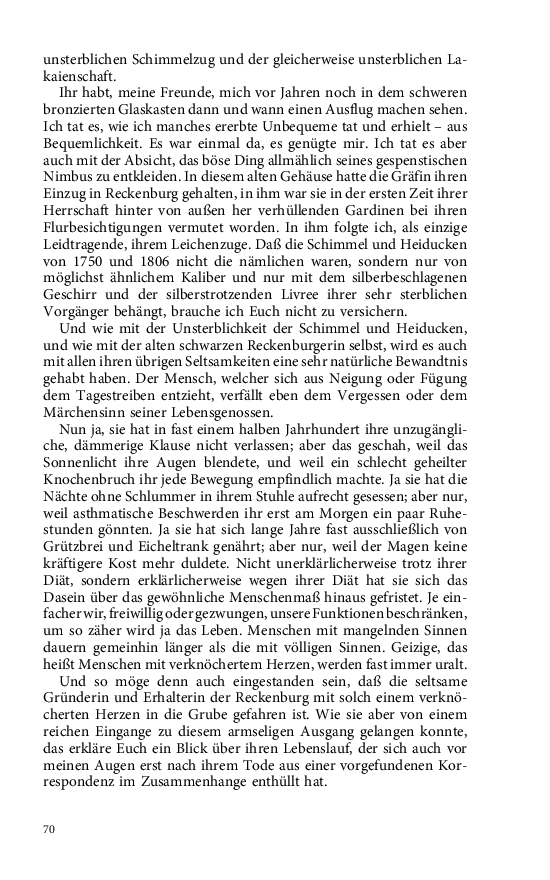 unsterblichen Schimmelzug und der gleicherweise unsterblichen Lakaienschaft.

Ihr habt, meine Freunde, mich vor Jahren noch in dem schweren bronzierten Glaskasten dann und wann einen Ausflug machen sehen. Ich tat es, wie ich manches ererbte Unbequeme tat und erhielt – aus Bequemlichkeit. Es war einmal da, es genügte mir. Ich tat es aber auch mit der Absicht, das böse Ding allmählich seines gespenstischen Nimbus zu entkleiden. In diesem alten Gehäuse hatte die Gräfin ihren Einzug in Reckenburg gehalten, in ihm war sie in der ersten Zeit ihrer Herrschaft hinter von außen her verhüllenden Gardinen bei ihren Flurbesichtigungen vermutet worden. In ihm folgte ich, als einzige Leidtragende, ihrem Leichenzuge. Daß die Schimmel und Heiducken von 1750 und 1806 nicht die nämlichen waren, sondern nur von möglichst ähnlichem Kaliber und nur mit dem silberbeschlagenen Geschirr und der silberstrotzenden Livree ihrer sehr sterblichen Vorgänger behängt, brauche ich Euch nicht zu versichern.

Und wie mit der Unsterblichkeit der Schimmel und Heiducken, und wie mit der alten schwarzen Reckenburgerin selbst, wird es auch mit allen ihren übrigen Seltsamkeiten eine sehr natürliche Bewandtnis gehabt haben. Der Mensch, welcher sich aus Neigung oder Fügung dem Tagestreiben entzieht, verfällt eben dem Vergessen oder dem Märchensinn seiner Lebensgenossen.

Nun ja, sie hat in fast einem halben Jahrhundert ihre unzugängliche, dämmerige Klause nicht verlassen; aber das geschah, weil das Sonnenlicht ihre Augen blendete, und weil ein schlecht geheilter Knochenbruch ihr jede Bewegung empfindlich machte. Ja sie hat die Nächte ohne Schlummer in ihrem Stuhle aufrecht gesessen; aber nur, weil asthmatische Beschwerden ihr erst am Morgen ein paar Ruhestunden gönnten. Ja sie hat sich lange Jahre fast ausschließlich von Grützbrei und Eicheltrank genährt; aber nur, weil der Magen keine kräftigere Kost mehr duldete. Nicht unerklärlicherweise trotz ihrer Diät, sondern erklärlicherweise wegen ihrer Diät hat sie sich das Dasein über das gewöhnliche Menschenmaß hinaus gefristet. Je einfacher wir, freiwillig oder gezwungen, unsere Funktionen beschränken, um so zäher wird ja das Leben. Menschen mit mangelnden Sinnen dauern gemeinhin länger als die mit völligen Sinnen. Geizige, das heißt Menschen mit verknöchertem Herzen, werden fast immer uralt.

Und so möge denn auch eingestanden sein, daß die seltsame Gründerin und Erhalterin der Reckenburg mit solch einem verknöcherten Herzen in die Grube gefahren ist. Wie sie aber von einem reichen Eingange zu diesem armseligen Ausgang gelangen konnte, das erkläre Euch ein Blick über ihren Lebenslauf, der sich auch vor meinen Augen erst nach ihrem Tode aus einer vorgefundenen Korrespondenz im Zusammenhange enthüllt hat.

70